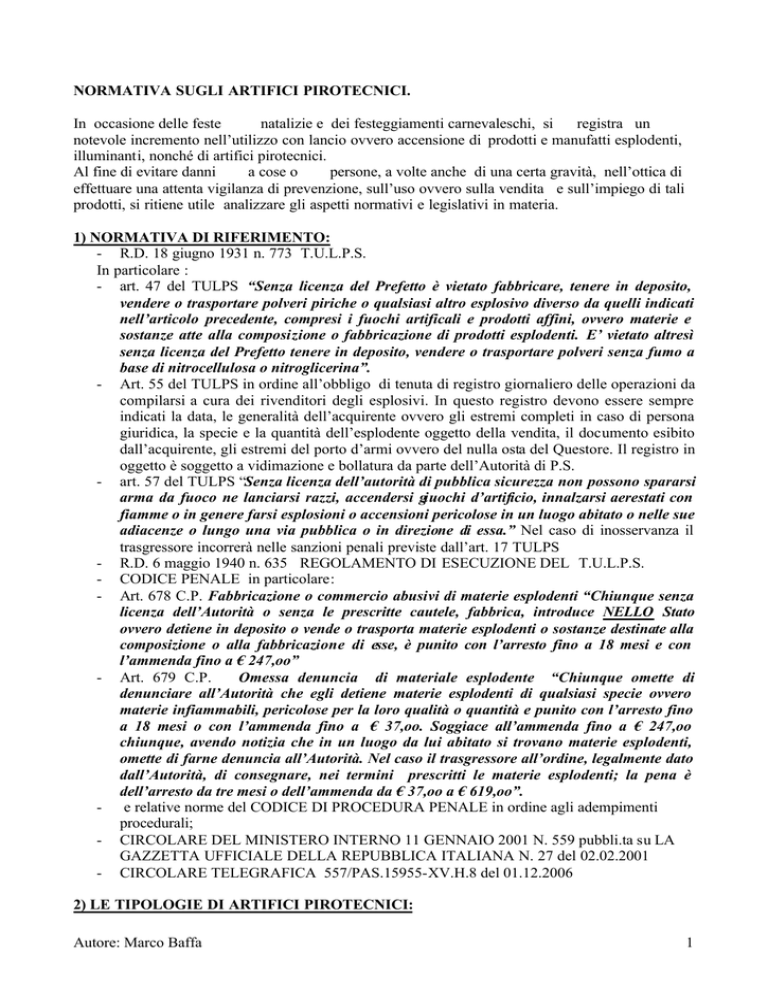 NORMATIVA SUGLI ARTIFICI PIROTECNICI.

In occasione delle feste natalizie e dei festeggiamenti carnevaleschi, si registra un notevole incremento nell'utilizzo con lancio ovvero accensione di prodotti e manufatti esplodenti, illuminanti, nonché di artifici pirotecnici.
Al fine di evitare danni a cose o persone, a volte anche di una certa gravità, nell'ottica di effettuare una attenta vigilanza di prevenzione, sull'uso ovvero sulla vendita e sull'impiego di tali prodotti, si ritiene utile analizzare gli aspetti normativi e legislativi in materia.

1) NORMATIVA DI RIFERIMENTO:
- R.D. 18 giugno 1931 n. 773 T.U.L.P.S.
In particolare :
- art. 47 del TULPS "Senza licenza del Prefetto è vietato fabbricare, tenere in deposito, vendere o trasportare polveri piriche o qualsiasi altro esplosivo diverso da quelli indicati nell'articolo precedente, compresi i fuochi artificali e prodotti affini, ovvero materie e sostanze atte alla composizione o fabbricazione di prodotti esplodenti. E' vietato altresì senza licenza del Prefetto tenere in deposito, vendere o trasportare polveri senza fumo a base di nitrocellulosa o nitroglicerina".
- Art. 55 del TULPS in ordine all'obbligo di tenuta di registro giornaliero delle operazioni da compilarsi a cura dei rivenditori degli esplosivi. In questo registro devono essere sempre indicati la data, le generalità dell'acquirente ovvero gli estremi completi in caso di persona giuridica, la specie e la quantità dell'esplodente oggetto della vendita, il documento esibito dall'acquirente, gli estremi del porto d'armi ovvero del nulla osta del Questore. Il registro in oggetto è soggetto a vidimazione e bollatura da parte dell'Autorità di P.S.
- art. 57 del TULPS "Senza licenza dell'autorità di pubblica sicurezza non possono spararsi arma da fuoco ne lanciarsi razzi, accendersi giuochi d'artificio, innalzarsi aerestati con fiamme o in genere farsi esplosioni o accensioni pericolose in un luogo abitato o nelle sue adiacenze o lungo una via pubblica o in direzione di essa." Nel caso di inosservanza il trasgressore incorrerà nelle sanzioni penali previste dall'art. 17 TULPS
- R.D. 6 maggio 1940 n. 635 REGOLAMENTO DI ESECUZIONE DEL T.U.L.P.S.
- CODICE PENALE in particolare:
- Art. 678 C.P. Fabbricazione o commercio abusivi di materie esplodenti "Chiunque senza licenza dell'Autorità o senza le prescritte cautele, fabbrica, introduce NELLO Stato ovvero detiene in deposito o vende o trasporta materie esplodenti o sostanze destinate alla composizione o alla fabbricazione di esse, è punito con l'arresto fino a 18 mesi e con l'ammenda fino a € 247,oo"
- Art. 679 C.P. Omessa denuncia di materiale esplodente "Chiunque omette di denunciare all'Autorità che egli detiene materie esplodenti di qualsiasi specie ovvero materie infiammabili, pericolose per la loro qualità o quantità e punito con l'arresto fino a 18 mesi o con l'ammenda fino a € 37,oo. Soggiace all'ammenda fino a € 247,oo chiunque, avendo notizia che in un luogo da lui abitato si trovano materie esplodenti, omette di farne denuncia all'Autorità. Nel caso il trasgressore all'ordine, legalmente dato dall'Autorità, di consegnare, nei termini prescritti le materie esplodenti; la pena è dell'arresto da tre mesi o dell'ammenda da € 37,oo a € 619,oo".
- e relative norme del CODICE DI PROCEDURA PENALE in ordine agli adempimenti procedurali;
- CIRCOLARE DEL MINISTERO INTERNO 11 GENNAIO 2001 N. 559 pubbli.ta su LA GAZZETTA UFFICIALE DELLA REPUBBLICA ITALIANA N. 27 del 02.02.2001
- CIRCOLARE TELEGRAFICA 557/PAS.15955-XV.H.8 del 01.12.2006

2) LE TIPOLOGIE DI ARTIFICI PIROTECNICI:

Autore: Marco Baffa 1